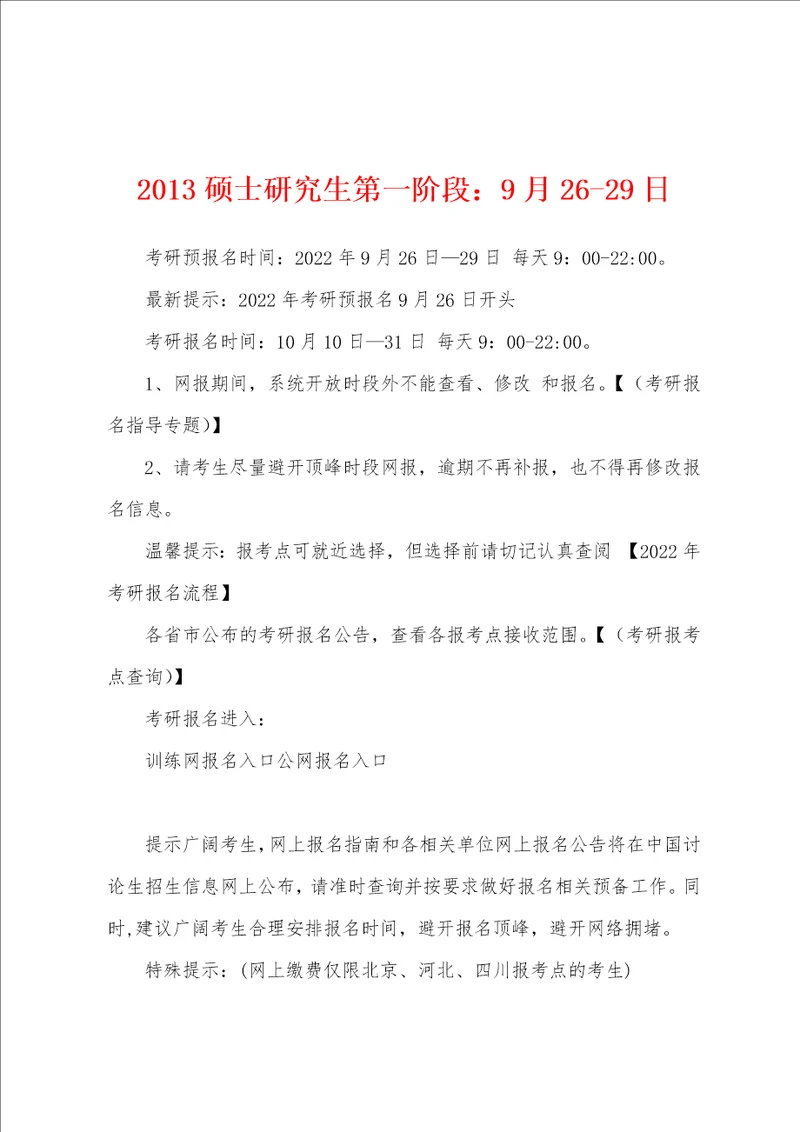 2013 硕士研究生第一阶段：9 月 26-29 日

考研预报名时间：2022 年 9 月 26 日—29 日 每天 9：00-22:00。

最新提示：2022 年考研预报名 9 月 26 日开头

考研报名时间：10 月 10 日—31 日 每天 9：00-22:00。

1、网报期间，系统开放时段外不能查看、修改 和报名。【（考研报名指导专题）】

2、请考生尽量避开顶峰时段网报，逾期不再补报，也不得再修改报名信息。

温馨提示：报考点可就近选择，但选择前请切记认真查阅 【2022 年考研报名流程】

各省市公布的考研报名公告，查看各报考点接收范围。【（考研报考点查询）】

考研报名进入：

训练网报名入口公网报名入口

提示广阔考生，网上报名指南和各相关单位网上报名公告将在中国讨论生招生信息网上公布，请准时查询并按要求做好报名相关预备工作。同时，建议广阔考生合理安排报名时间，避开报名顶峰，避开网络拥堵。

特殊提示：(网上缴费仅限北京、河北、四川报考点的考生)